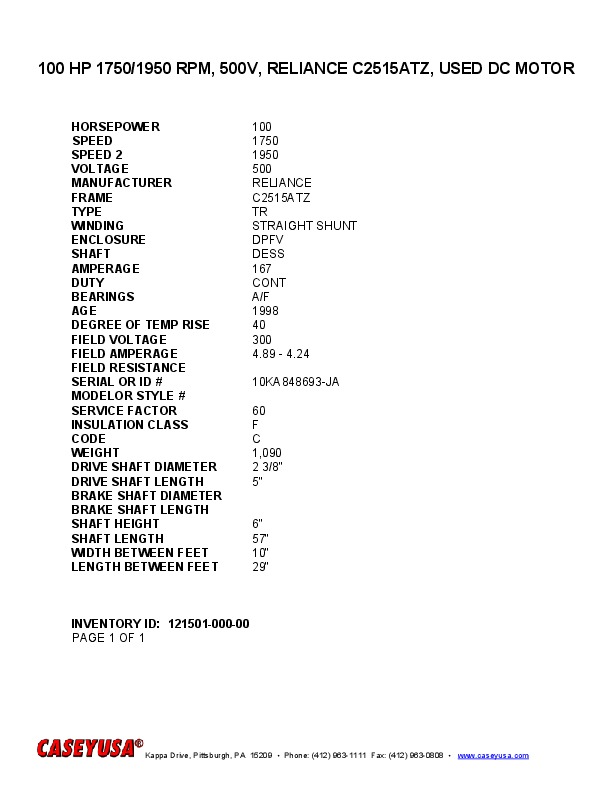 100 HP 1750/1950 RPM, 500V, RELIANCE C2515ATZ, USED DC MOTOR

| | |
|---|---|
| HORSEPOWER | 100 |
| SPEED | 1750 |
| SPEED 2 | 1950 |
| VOLTAGE | 500 |
| MANUFACTURER | RELIANCE |
| FRAME | C2515ATZ |
| TYPE | TR |
| WINDING | STRAIGHT SHUNT |
| ENCLOSURE | DPFV |
| SHAFT | DESS |
| AMPERAGE | 167 |
| DUTY | CONT |
| BEARINGS | A/F |
| AGE | 1998 |
| DEGREE OF TEMP RISE | 40 |
| FIELD VOLTAGE | 300 |
| FIELD AMPERAGE | 4.89 - 4.24 |
| FIELD RESISTANCE | |
| SERIAL OR ID # | 10KA848693-JA |
| MODELOR STYLE # | |
| SERVICE FACTOR | 60 |
| INSULATION CLASS | F |
| CODE | C |
| WEIGHT | 1,090 |
| DRIVE SHAFT DIAMETER | 2 3/8" |
| DRIVE SHAFT LENGTH | 5" |
| BRAKE SHAFT DIAMETER | |
| BRAKE SHAFT LENGTH | |
| SHAFT HEIGHT | 6" |
| SHAFT LENGTH | 57" |
| WIDTH BETWEEN FEET | 10" |
| LENGTH BETWEEN FEET | 29" |

INVENTORY ID: 121501-000-00
PAGE 1 OF 1

CASEYUSA® Kappa Drive, Pittsburgh, PA 15209 • Phone: (412) 963-1111 Fax: (412) 963-0808 • www.caseyusa.com